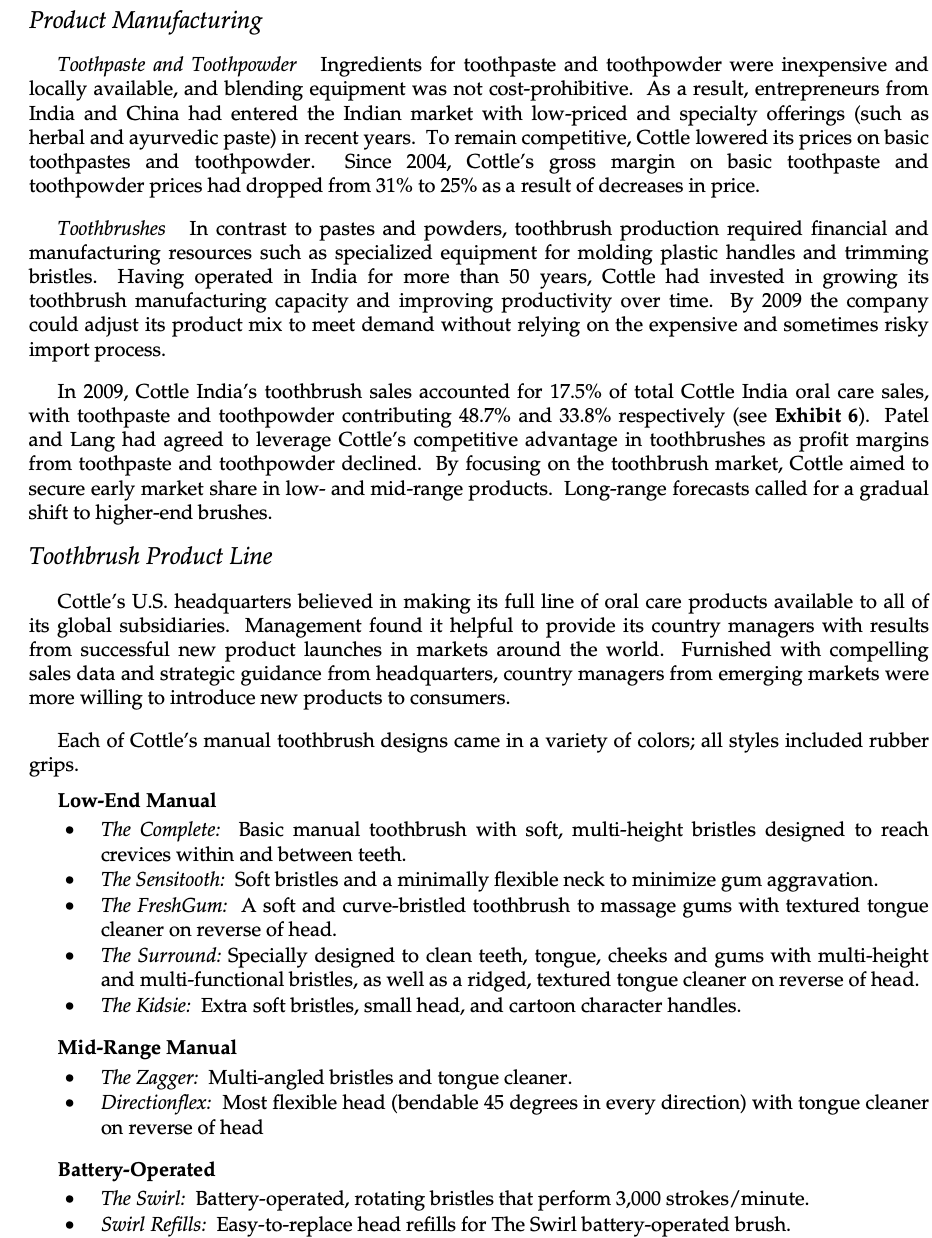 Product Manufacturing

Toothpaste and Toothpowder Ingredients for toothpaste and toothpowder were inexpensive and locally available, and blending equipment was not cost-prohibitive. As a result, entrepreneurs from India and China had entered the Indian market with low-priced and specialty offerings (such as herbal and ayurvedic paste) in recent years. To remain competitive, Cottle lowered its prices on basic toothpastes and toothpowder. Since 2004, Cottle's gross margin on basic toothpaste and toothpowder prices had dropped from 31% to 25% as a result of decreases in price.

Toothbrushes In contrast to pastes and powders, toothbrush production required financial and manufacturing resources such as specialized equipment for molding plastic handles and trimming bristles. Having operated in India for more than 50 years, Cottle had invested in growing its toothbrush manufacturing capacity and improving productivity over time. By 2009 the company could adjust its product mix to meet demand without relying on the expensive and sometimes risky import process.

In 2009, Cottle India's toothbrush sales accounted for 17.5% of total Cottle India oral care sales, with toothpaste and toothpowder contributing 48.7% and 33.8% respectively (see Exhibit 6). Patel and Lang had agreed to leverage Cottle's competitive advantage in toothbrushes as profit margins from toothpaste and toothpowder declined. By focusing on the toothbrush market, Cottle aimed to secure early market share in low- and mid-range products. Long-range forecasts called for a gradual shift to higher-end brushes.

Toothbrush Product Line

Cottle's U.S. headquarters believed in making its full line of oral care products available to all of its global subsidiaries. Management found it helpful to provide its country managers with results from successful new product launches in markets around the world. Furnished with compelling sales data and strategic guidance from headquarters, country managers from emerging markets were more willing to introduce new products to consumers.

Each of Cottle's manual toothbrush designs came in a variety of colors; all styles included rubber grips.

Low-End Manual
• The Complete: Basic manual toothbrush with soft, multi-height bristles designed to reach crevices within and between teeth.
• The Sensitooth: Soft bristles and a minimally flexible neck to minimize gum aggravation.
• The FreshGum: A soft and curve-bristled toothbrush to massage gums with textured tongue cleaner on reverse of head.
• The Surround: Specially designed to clean teeth, tongue, cheeks and gums with multi-height and multi-functional bristles, as well as a ridged, textured tongue cleaner on reverse of head.
• The Kidsie: Extra soft bristles, small head, and cartoon character handles.

Mid-Range Manual
• The Zagger: Multi-angled bristles and tongue cleaner.
• Directionflex: Most flexible head (bendable 45 degrees in every direction) with tongue cleaner on reverse of head

Battery-Operated
• The Swirl: Battery-operated, rotating bristles that perform 3,000 strokes/minute.
• Swirl Refills: Easy-to-replace head refills for The Swirl battery-operated brush.